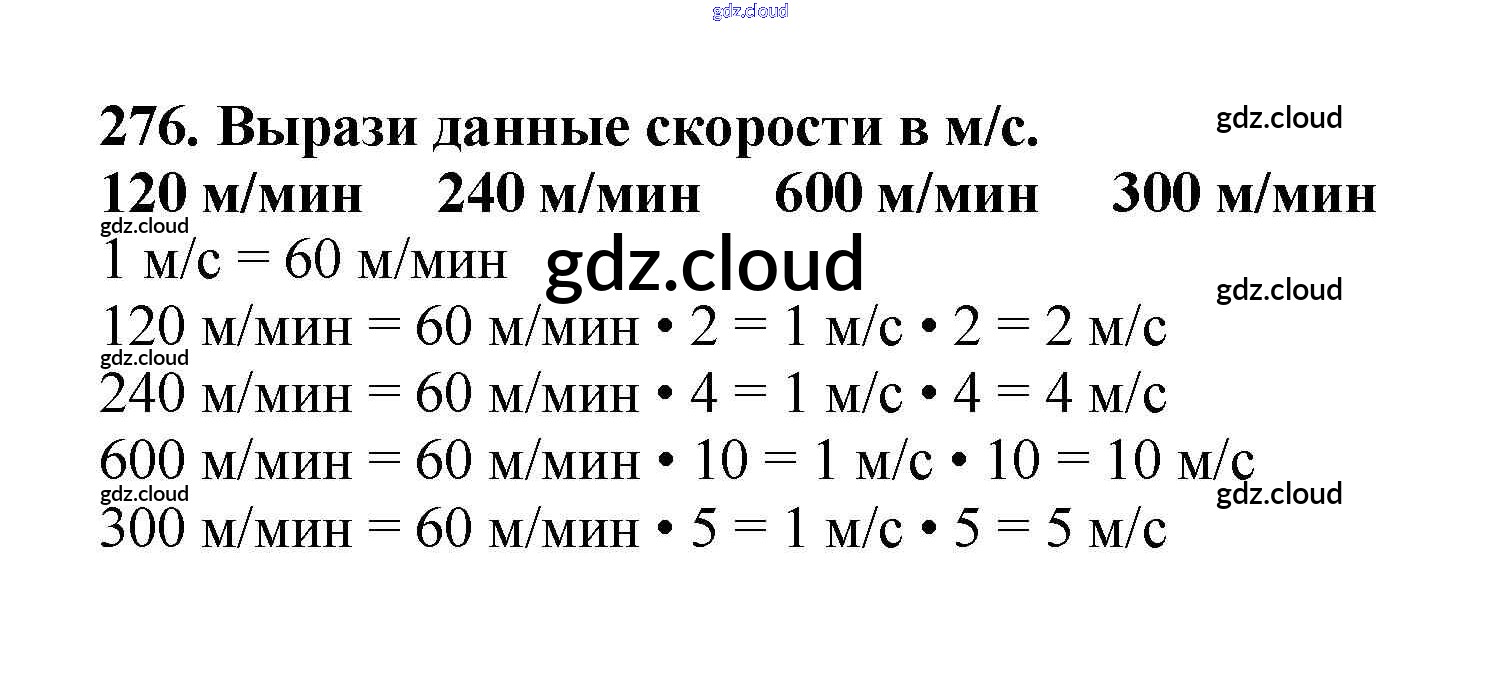 276. Вырази данные скорости в м/с.

120 м/мин    240 м/мин    600 м/мин    300 м/мин

1 м/с = 60 м/мин

120 м/мин = 60 м/мин • 2 = 1 м/с • 2 = 2 м/с

240 м/мин = 60 м/мин • 4 = 1 м/с • 4 = 4 м/с

600 м/мин = 60 м/мин • 10 = 1 м/с • 10 = 10 м/с

300 м/мин = 60 м/мин • 5 = 1 м/с • 5 = 5 м/с

gdz.cloud